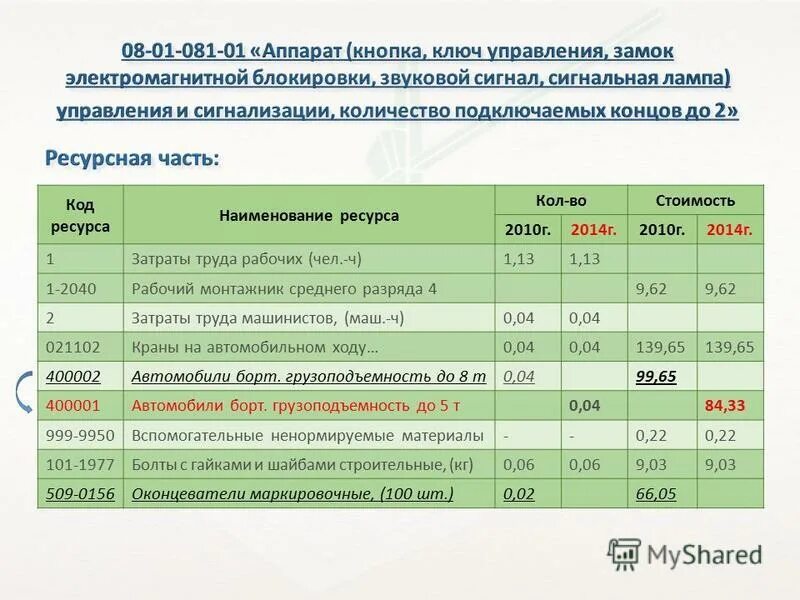 08-01-081-01 «Аппарат (кнопка, ключ управления, замок электромагнитной блокировки, звуковой сигнал, сигнальная лампа) управления и сигнализации, количество подключаемых концов до 2»

Ресурсная часть:

| Код ресурса | Наименование ресурса | Кол-во 2010г. | Кол-во 2014г. | Стоимость 2010г. | Стоимость 2014г. |
|---|---|---|---|---|---|
| 1 | Затраты труда рабочих (чел.-ч) | 1,13 | 1,13 | | |
| 1-2040 | Рабочий монтажник среднего разряда 4 | | | 9,62 | 9,62 |
| 2 | Затраты труда машинистов, (маш.-ч) | 0,04 | 0,04 | | |
| 021102 | Краны на автомобильном ходу… | 0,04 | 0,04 | 139,65 | 139,65 |
| 400002 | Автомобили борт. грузоподъемность до 8 т | 0,04 | | 99,65 | |
| 400001 | Автомобили борт. грузоподъемность до 5 т | | 0,04 | | 84,33 |
| 999-9950 | Вспомогательные ненормируемые материалы | - | - | 0,22 | 0,22 |
| 101-1977 | Болты с гайками и шайбами строительные, (кг) | 0,06 | 0,06 | 9,03 | 9,03 |
| 509-0156 | Оконцеватели маркировочные, (100 шт.) | 0,02 | | 66,05 | |

MyShared